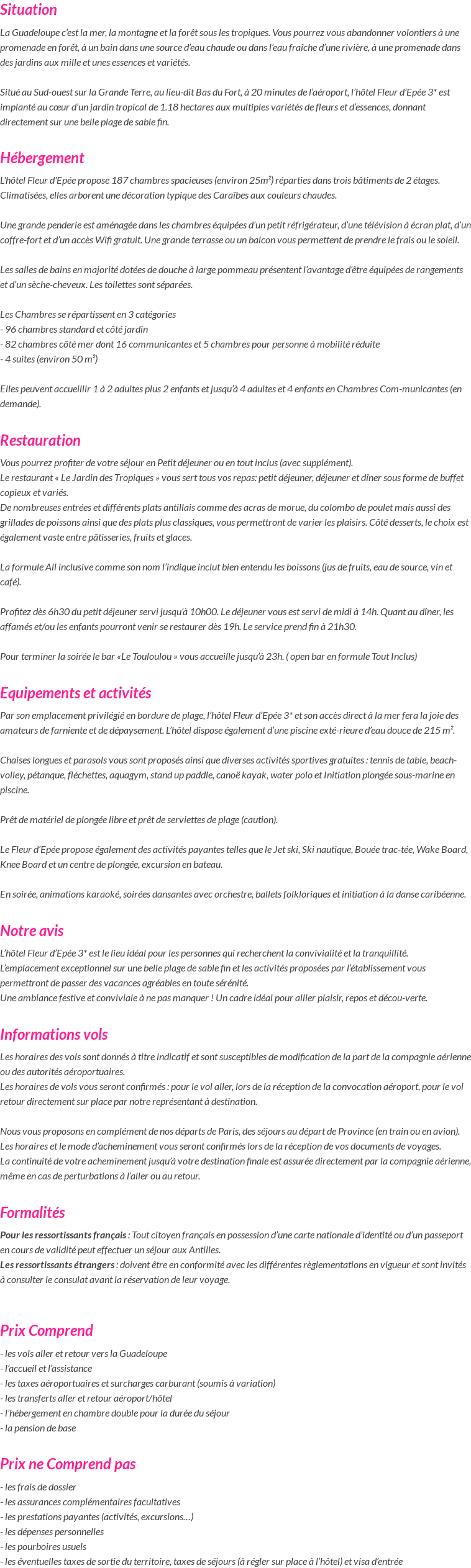 Situation

La Guadeloupe c'est la mer, la montagne et la forêt sous les tropiques. Vous pourrez vous abandonner volontiers à une promenade en forêt, à un bain dans une source d'eau chaude ou dans l'eau fraîche d'une rivière, à une promenade dans des jardins aux mille et unes essences et variétés.

Situé au Sud-ouest sur la Grande Terre, au lieu-dit Bas du Fort, à 20 minutes de l'aéroport, l'hôtel Fleur d'Epée 3* est implanté au cœur d'un jardin tropical de 1.18 hectares aux multiples variétés de fleurs et d'essences, donnant directement sur une belle plage de sable fin.

Hébergement

L'hôtel Fleur d'Epée propose 187 chambres spacieuses (environ 25m²) réparties dans trois bâtiments de 2 étages. Climatisées, elles arborent une décoration typique des Caraïbes aux couleurs chaudes.

Une grande penderie est aménagée dans les chambres équipées d'un petit réfrigérateur, d'une télévision à écran plat, d'un coffre-fort et d'un accès Wifi gratuit. Une grande terrasse ou un balcon vous permettent de prendre le frais ou le soleil.

Les salles de bains en majorité dotées de douche à large pommeau présentent l'avantage d'être équipées de rangements et d'un sèche-cheveux. Les toilettes sont séparées.

Les Chambres se répartissent en 3 catégories
- 96 chambres standard et côté jardin
- 82 chambres côté mer dont 16 communicantes et 5 chambres pour personne à mobilité réduite
- 4 suites (environ 50 m²)

Elles peuvent accueillir 1 à 2 adultes plus 2 enfants et jusqu'à 4 adultes et 4 enfants en Chambres Com-municantes (en demande).

Restauration

Vous pourrez profiter de votre séjour en Petit déjeuner ou en tout inclus (avec supplément).
Le restaurant « Le Jardin des Tropiques » vous sert tous vos repas: petit déjeuner, déjeuner et dîner sous forme de buffet copieux et variés.
De nombreuses entrées et différents plats antillais comme des acras de morue, du colombo de poulet mais aussi des grillades de poissons ainsi que des plats plus classiques, vous permettront de varier les plaisirs. Côté desserts, le choix est également vaste entre pâtisseries, fruits et glaces.

La formule All inclusive comme son nom l'indique inclut bien entendu les boissons (jus de fruits, eau de source, vin et café).

Profitez dès 6h30 du petit déjeuner servi jusqu'à 10h00. Le déjeuner vous est servi de midi à 14h. Quant au dîner, les affamés et/ou les enfants pourront venir se restaurer dès 19h. Le service prend fin à 21h30.

Pour terminer la soirée le bar «Le Touloulou » vous accueille jusqu'à 23h. ( open bar en formule Tout Inclus)

Equipements et activités

Par son emplacement privilégié en bordure de plage, l'hôtel Fleur d'Epée 3* et son accès direct à la mer fera la joie des amateurs de farniente et de dépaysement. L'hôtel dispose également d'une piscine exté-rieure d'eau douce de 215 m².

Chaises longues et parasols vous sont proposés ainsi que diverses activités sportives gratuites : tennis de table, beach-volley, pétanque, fléchettes, aquagym, stand up paddle, canoë kayak, water polo et Initiation plongée sous-marine en piscine.

Prêt de matériel de plongée libre et prêt de serviettes de plage (caution).

Le Fleur d'Epée propose également des activités payantes telles que le Jet ski, Ski nautique, Bouée trac-tée, Wake Board, Knee Board et un centre de plongée, excursion en bateau.

En soirée, animations karaoké, soirées dansantes avec orchestre, ballets folkloriques et initiation à la danse caribéenne.

Notre avis

L'hôtel Fleur d'Epée 3* est le lieu idéal pour les personnes qui recherchent la convivialité et la tranquillité.
L'emplacement exceptionnel sur une belle plage de sable fin et les activités proposées par l'établissement vous permettront de passer des vacances agréables en toute sérénité.
Une ambiance festive et conviviale à ne pas manquer ! Un cadre idéal pour allier plaisir, repos et décou-verte.

Informations vols

Les horaires des vols sont donnés à titre indicatif et sont susceptibles de modification de la part de la compagnie aérienne ou des autorités aéroportuaires.
Les horaires de vols vous seront confirmés : pour le vol aller, lors de la réception de la convocation aéroport, pour le vol retour directement sur place par notre représentant à destination.

Nous vous proposons en complément de nos départs de Paris, des séjours au départ de Province (en train ou en avion).
Les horaires et le mode d'acheminement vous seront confirmés lors de la réception de vos documents de voyages.
La continuité de votre acheminement jusqu'à votre destination finale est assurée directement par la compagnie aérienne, même en cas de perturbations à l'aller ou au retour.

Formalités

Pour les ressortissants français : Tout citoyen français en possession d'une carte nationale d'identité ou d'un passeport en cours de validité peut effectuer un séjour aux Antilles.
Les ressortissants étrangers : doivent être en conformité avec les différentes règlementations en vigueur et sont invités à consulter le consulat avant la réservation de leur voyage.

Prix Comprend

- les vols aller et retour vers la Guadeloupe
- l'accueil et l'assistance
- les taxes aéroportuaires et surcharges carburant (soumis à variation)
- les transferts aller et retour aéroport/hôtel
- l'hébergement en chambre double pour la durée du séjour
- la pension de base

Prix ne Comprend pas

- les frais de dossier
- les assurances complémentaires facultatives
- les prestations payantes (activités, excursions…)
- les dépenses personnelles
- les pourboires usuels
- les éventuelles taxes de sortie du territoire, taxes de séjours (à régler sur place à l'hôtel) et visa d'entrée